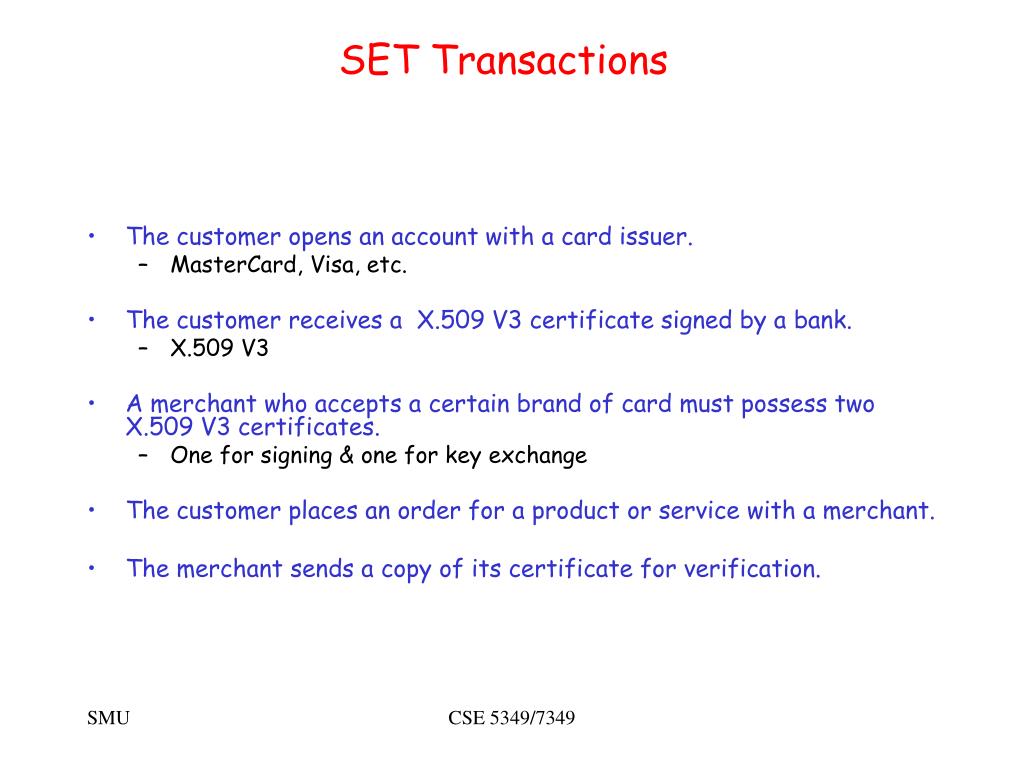 SET Transactions

• The customer opens an account with a card issuer.
– MasterCard, Visa, etc.

• The customer receives a X.509 V3 certificate signed by a bank.
– X.509 V3

• A merchant who accepts a certain brand of card must possess two X.509 V3 certificates.
– One for signing & one for key exchange

• The customer places an order for a product or service with a merchant.

• The merchant sends a copy of its certificate for verification.

SMU

CSE 5349/7349